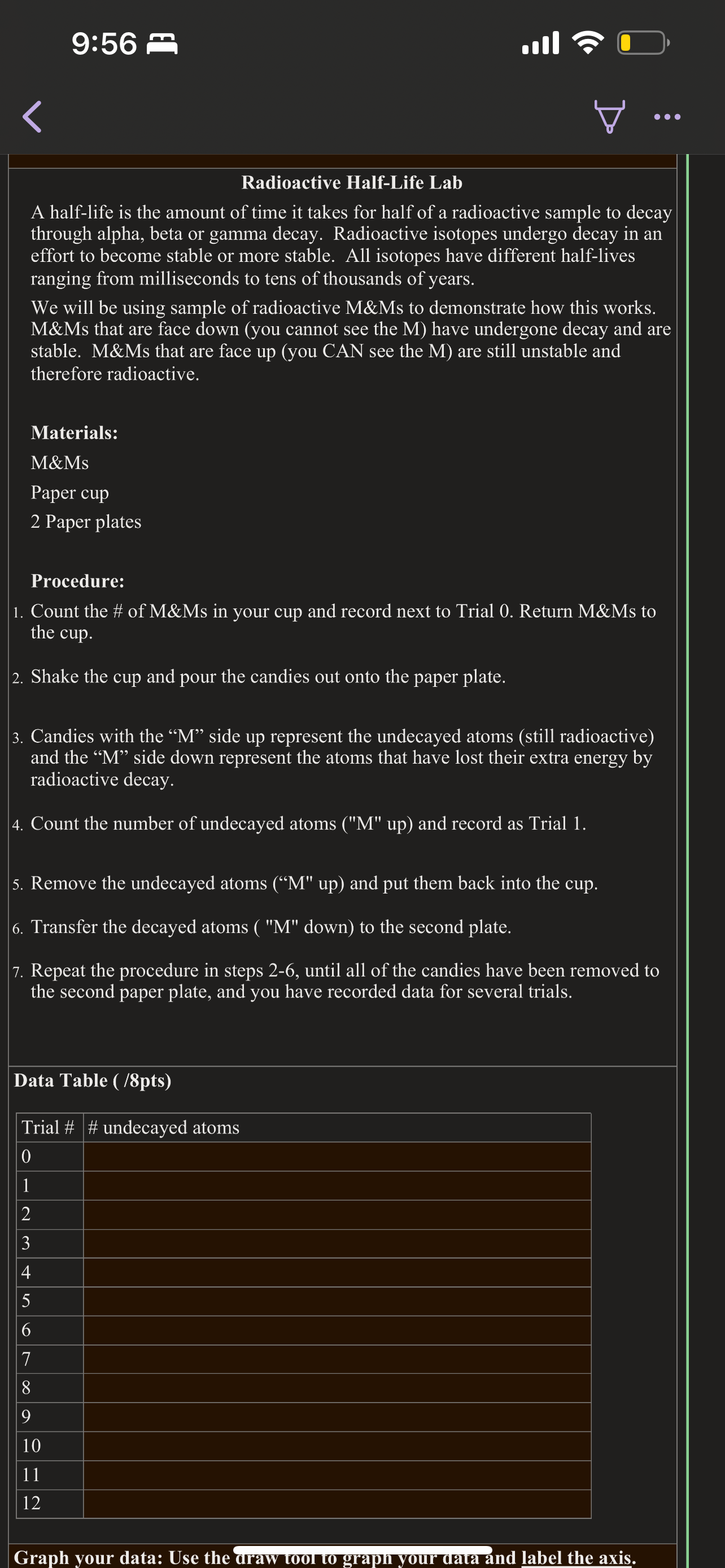 9:56

Radioactive Half-Life Lab

A half-life is the amount of time it takes for half of a radioactive sample to decay through alpha, beta or gamma decay. Radioactive isotopes undergo decay in an effort to become stable or more stable. All isotopes have different half-lives ranging from milliseconds to tens of thousands of years.

We will be using sample of radioactive M&Ms to demonstrate how this works. M&Ms that are face down (you cannot see the M) have undergone decay and are stable. M&Ms that are face up (you CAN see the M) are still unstable and therefore radioactive.

Materials:

M&Ms

Paper cup

2 Paper plates

Procedure:

1. Count the # of M&Ms in your cup and record next to Trial 0. Return M&Ms to the cup.

2. Shake the cup and pour the candies out onto the paper plate.

3. Candies with the “M” side up represent the undecayed atoms (still radioactive) and the “M” side down represent the atoms that have lost their extra energy by radioactive decay.

4. Count the number of undecayed atoms ("M" up) and record as Trial 1.

5. Remove the undecayed atoms (“M" up) and put them back into the cup.

6. Transfer the decayed atoms ( "M" down) to the second plate.

7. Repeat the procedure in steps 2-6, until all of the candies have been removed to the second paper plate, and you have recorded data for several trials.

Data Table ( /8pts)

| Trial # | # undecayed atoms |
|---|---|
| 0 | |
| 1 | |
| 2 | |
| 3 | |
| 4 | |
| 5 | |
| 6 | |
| 7 | |
| 8 | |
| 9 | |
| 10 | |
| 11 | |
| 12 | |

Graph your data: Use the draw tool to graph your data and label the axis.